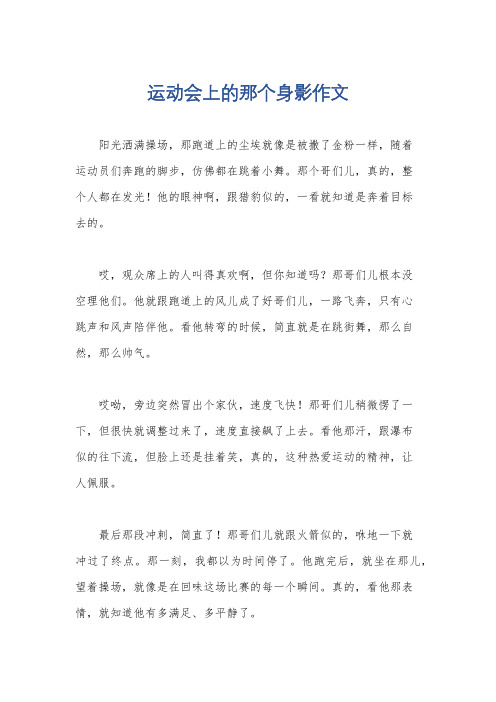 运动会上的那个身影作文

阳光洒满操场，那跑道上的尘埃就像是被撒了金粉一样，随着运动员们奔跑的脚步，仿佛都在跳着小舞。那个哥们儿，真的，整个人都在发光！他的眼神啊，跟猎豹似的，一看就知道是奔着目标去的。

哎，观众席上的人叫得真欢啊，但你知道吗？那哥们儿根本没空理他们。他就跟跑道上的风儿成了好哥们儿，一路飞奔，只有心跳声和风声陪伴他。看他转弯的时候，简直就是在跳街舞，那么自然，那么帅气。

哎呦，旁边突然冒出个家伙，速度飞快！那哥们儿稍微愣了一下，但很快就调整过来了，速度直接飙了上去。看他那汗，跟瀑布似的往下流，但脸上还是挂着笑，真的，这种热爱运动的精神，让人佩服。

最后那段冲刺，简直了！那哥们儿就跟火箭似的，咻地一下就冲过了终点。那一刻，我都以为时间停了。他跑完后，就坐在那儿，望着操场，就像是在回味这场比赛的每一个瞬间。真的，看他那表情，就知道他有多满足、多平静了。